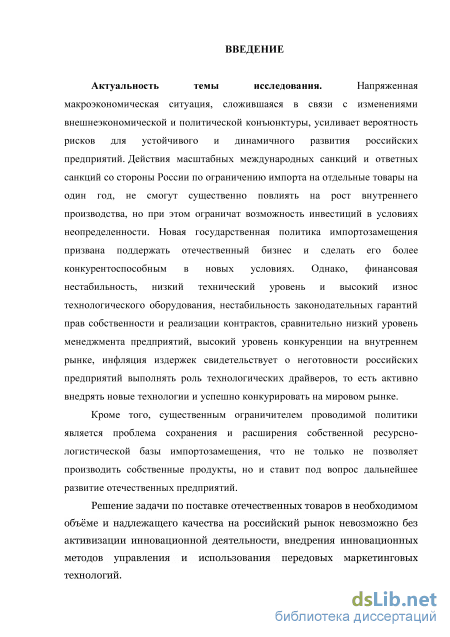 ВВЕДЕНИЕ

Актуальность темы исследования. Напряженная макроэкономическая ситуация, сложившаяся в связи с изменениями внешнеэкономической и политической конъюнктуры, усиливает вероятность рисков для устойчивого и динамичного развития российских предприятий. Действия масштабных международных санкций и ответных санкций со стороны России по ограничению импорта на отдельные товары на один год, не смогут существенно повлиять на рост внутреннего производства, но при этом ограничат возможность инвестиций в условиях неопределенности. Новая государственная политика импортозамещения призвана поддержать отечественный бизнес и сделать его более конкурентоспособным в новых условиях. Однако, финансовая нестабильность, низкий технический уровень и высокий износ технологического оборудования, нестабильность законодательных гарантий прав собственности и реализации контрактов, сравнительно низкий уровень менеджмента предприятий, высокий уровень конкуренции на внутреннем рынке, инфляция издержек свидетельствует о неготовности российских предприятий выполнять роль технологических драйверов, то есть активно внедрять новые технологии и успешно конкурировать на мировом рынке.

Кроме того, существенным ограничителем проводимой политики является проблема сохранения и расширения собственной ресурсно-логистической базы импортозамещения, что не только не позволяет производить собственные продукты, но и ставит под вопрос дальнейшее развитие отечественных предприятий.

Решение задачи по поставке отечественных товаров в необходимом объёме и надлежащего качества на российский рынок невозможно без активизации инновационной деятельности, внедрения инновационных методов управления и использования передовых маркетинговых технологий.

dsLib.net
библиотека диссертаций